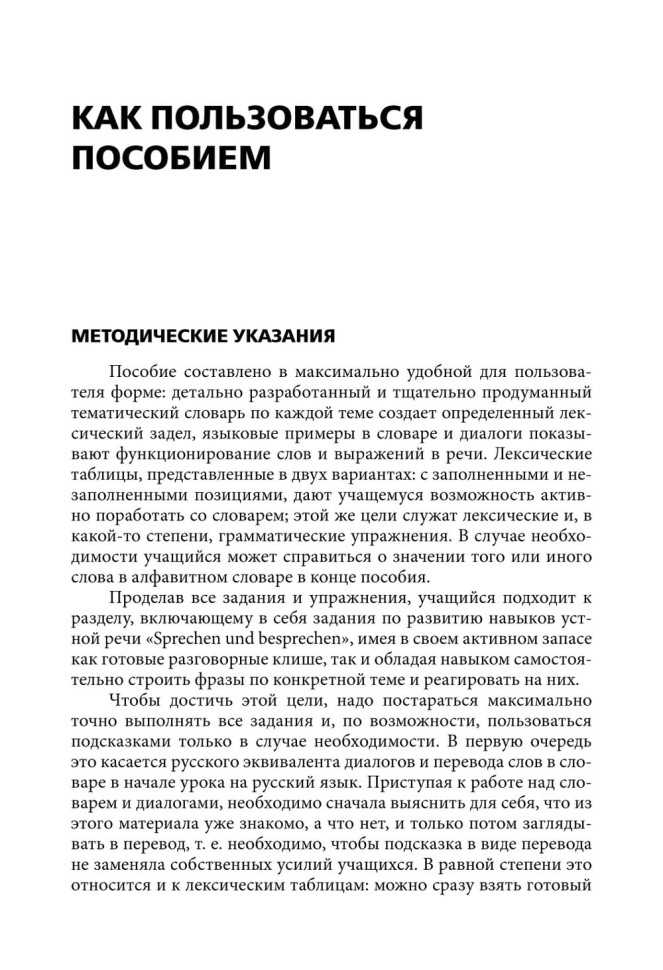 КАК ПОЛЬЗОВАТЬСЯ ПОСОБИЕМ

МЕТОДИЧЕСКИЕ УКАЗАНИЯ

Пособие составлено в максимально удобной для пользователя форме: детально разработанный и тщательно продуманный тематический словарь по каждой теме создает определенный лексический задел, языковые примеры в словаре и диалоги показывают функционирование слов и выражений в речи. Лексические таблицы, представленные в двух вариантах: с заполненными и незаполненными позициями, дают учащемуся возможность активно поработать со словарем; этой же цели служат лексические и, в какой-то степени, грамматические упражнения. В случае необходимости учащийся может справиться о значении того или иного слова в алфавитном словаре в конце пособия.

Проделав все задания и упражнения, учащийся подходит к разделу, включающему в себя задания по развитию навыков устной речи «Sprechen und besprechen», имея в своем активном запасе как готовые разговорные клише, так и обладая навыком самостоятельно строить фразы по конкретной теме и реагировать на них.

Чтобы достичь этой цели, надо постараться максимально точно выполнять все задания и, по возможности, пользоваться подсказками только в случае необходимости. В первую очередь это касается русского эквивалента диалогов и перевода слов в словаре в начале урока на русский язык. Приступая к работе над словарем и диалогами, необходимо сначала выяснить для себя, что из этого материала уже знакомо, а что нет, и только потом заглядывать в перевод, т. е. необходимо, чтобы подсказка в виде перевода не заменяла собственных усилий учащихся. В равной степени это относится и к лексическим таблицам: можно сразу взять готовый